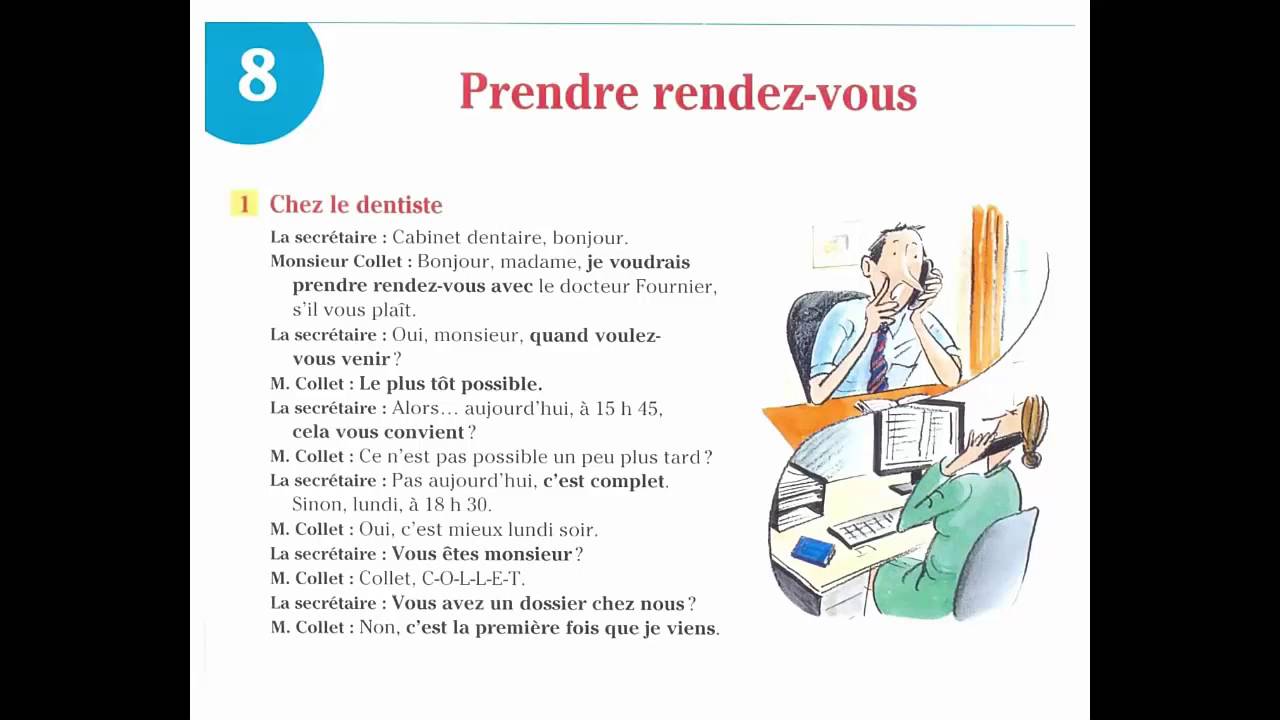 8

Prendre rendez-vous

1 Chez le dentiste

La secrétaire : Cabinet dentaire, bonjour.
Monsieur Collet : Bonjour, madame, je voudrais prendre rendez-vous avec le docteur Fournier, s'il vous plaît.
La secrétaire : Oui, monsieur, quand voulez-vous venir ?
M. Collet : Le plus tôt possible.
La secrétaire : Alors… aujourd'hui, à 15 h 45, cela vous convient ?
M. Collet : Ce n'est pas possible un peu plus tard ?
La secrétaire : Pas aujourd'hui, c'est complet. Sinon, lundi, à 18 h 30.
M. Collet : Oui, c'est mieux lundi soir.
La secrétaire : Vous êtes monsieur ?
M. Collet : Collet, C-O-L-L-E-T.
La secrétaire : Vous avez un dossier chez nous ?
M. Collet : Non, c'est la première fois que je viens.